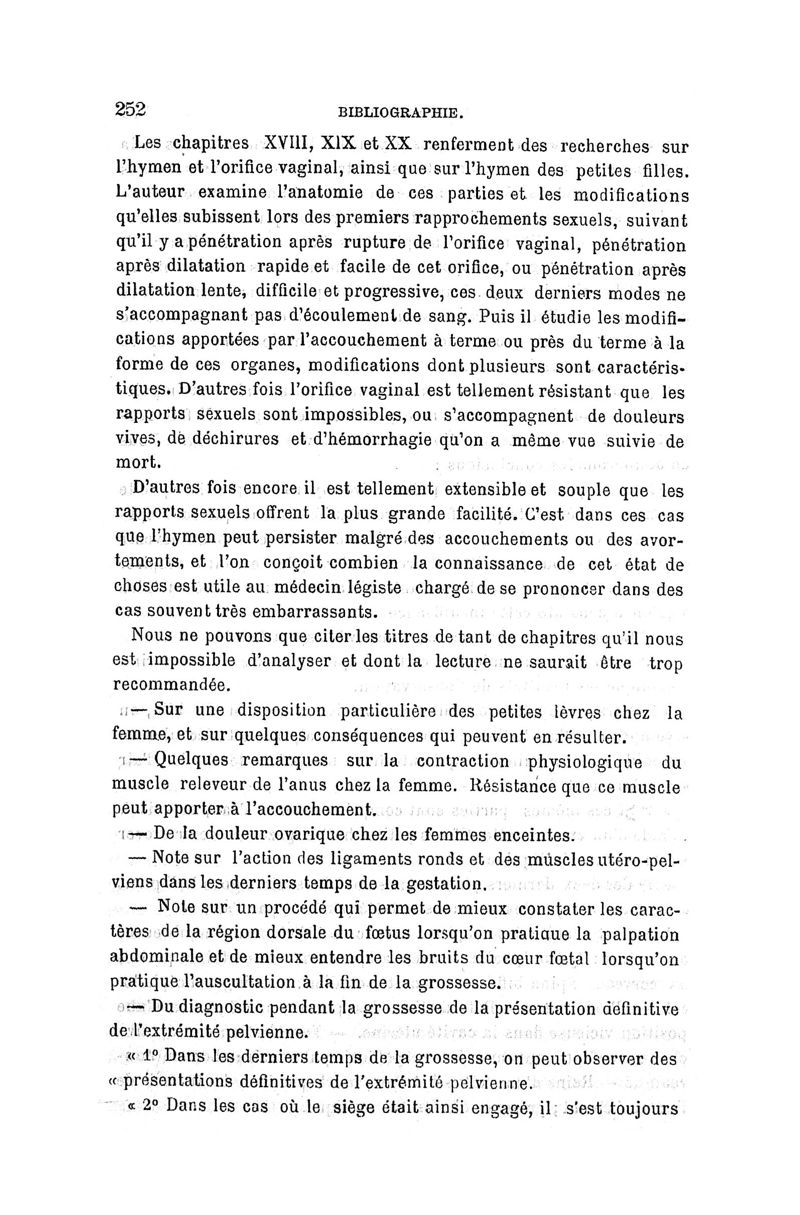 252 BIBLIOGRAPHIE.

Les chapitres XVIII, XIX et XX renferment des recherches sur l'hymen et l'orifice vaginal, ainsi que sur l'hymen des petites filles. L'auteur examine l'anatomie de ces parties et les modifications qu'elles subissent lors des premiers rapprochements sexuels, suivant qu'il y a pénétration après rupture de l'orifice vaginal, pénétration après dilatation rapide et facile de cet orifice, ou pénétration après dilatation lente, difficile et progressive, ces deux derniers modes ne s'accompagnant pas d'écoulement de sang. Puis il étudie les modifications apportées par l'accouchement à terme ou près du terme à la forme de ces organes, modifications dont plusieurs sont caractéristiques. D'autres fois l'orifice vaginal est tellement résistant que les rapports sexuels sont impossibles, ou s'accompagnent de douleurs vives, de déchirures et d'hémorrhagie qu'on a même vue suivie de mort.

D'autres fois encore il est tellement extensible et souple que les rapports sexuels offrent la plus grande facilité. C'est dans ces cas que l'hymen peut persister malgré des accouchements ou des avortements, et l'on conçoit combien la connaissance de cet état de choses est utile au médecin légiste chargé de se prononcer dans des cas souvent très embarrassants.

Nous ne pouvons que citer les titres de tant de chapitres qu'il nous est impossible d'analyser et dont la lecture ne saurait être trop recommandée.

— Sur une disposition particulière des petites lèvres chez la femme, et sur quelques conséquences qui peuvent en résulter.

— Quelques remarques sur la contraction physiologique du muscle releveur de l'anus chez la femme. Résistance que ce muscle peut apporter à l'accouchement.

— De la douleur ovarique chez les femmes enceintes.

— Note sur l'action des ligaments ronds et des muscles utéro-pelviens dans les derniers temps de la gestation.

— Note sur un procédé qui permet de mieux constater les caractères de la région dorsale du fœtus lorsqu'on pratique la palpation abdominale et de mieux entendre les bruits du cœur fœtal lorsqu'on pratique l'auscultation à la fin de la grossesse.

— Du diagnostic pendant la grossesse de la présentation définitive de l'extrémité pelvienne.

« 1° Dans les derniers temps de la grossesse, on peut observer des « présentations définitives de l'extrémité pelvienne.

« 2° Dans les cas où le siège était ainsi engagé, il s'est toujours